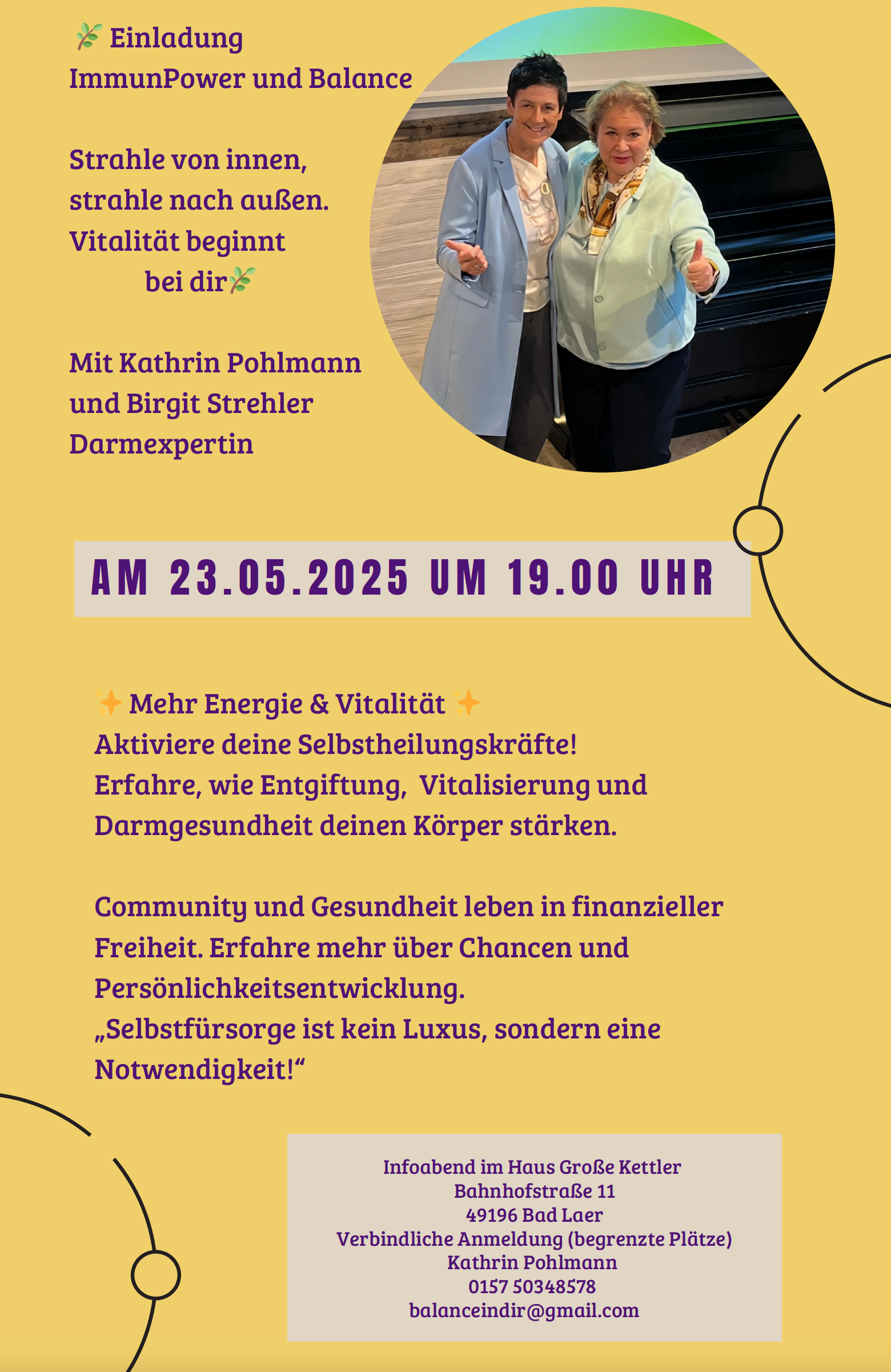 🌿 Einladung
ImmunPower und Balance

Strahle von innen,
strahle nach außen.
Vitalität beginnt
bei dir🌿

Mit Kathrin Pohlmann
und Birgit Strehler
Darmexpertin

AM 23.05.2025 UM 19.00 UHR

✨ Mehr Energie & Vitalität ✨
Aktiviere deine Selbstheilungskräfte!
Erfahre, wie Entgiftung, Vitalisierung und Darmgesundheit deinen Körper stärken.

Community und Gesundheit leben in finanzieller Freiheit. Erfahre mehr über Chancen und Persönlichkeitsentwicklung.
„Selbstfürsorge ist kein Luxus, sondern eine Notwendigkeit!“

Infoabend im Haus Große Kettler
Bahnhofstraße 11
49196 Bad Laer
Verbindliche Anmeldung (begrenzte Plätze)
Kathrin Pohlmann
0157 50348578
balanceindir@gmail.com